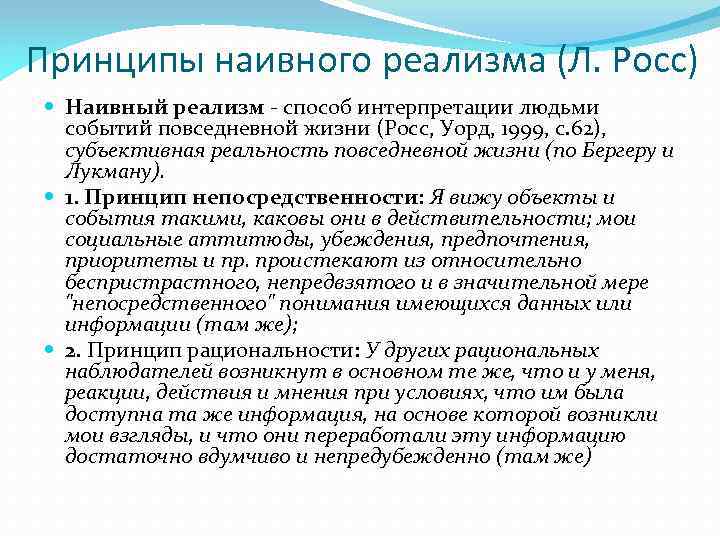 Принципы наивного реализма (Л. Росс)

Наивный реализм - способ интерпретации людьми событий повседневной жизни (Росс, Уорд, 1999, с.62), субъективная реальность повседневной жизни (по Бергеру и Лукману).

1. Принцип непосредственности: Я вижу объекты и события такими, каковы они в действительности; мои социальные аттитюды, убеждения, предпочтения, приоритеты и пр. проистекают из относительно беспристрастного, непредвзятого и в значительной мере "непосредственного" понимания имеющихся данных или информации (там же);

2. Принцип рациональности: У других рациональных наблюдателей возникнут в основном те же, что и у меня, реакции, действия и мнения при условиях, что им была доступна та же информация, на основе которой возникли мои взгляды, и что они переработали эту информацию достаточно вдумчиво и непредубежденно (там же)